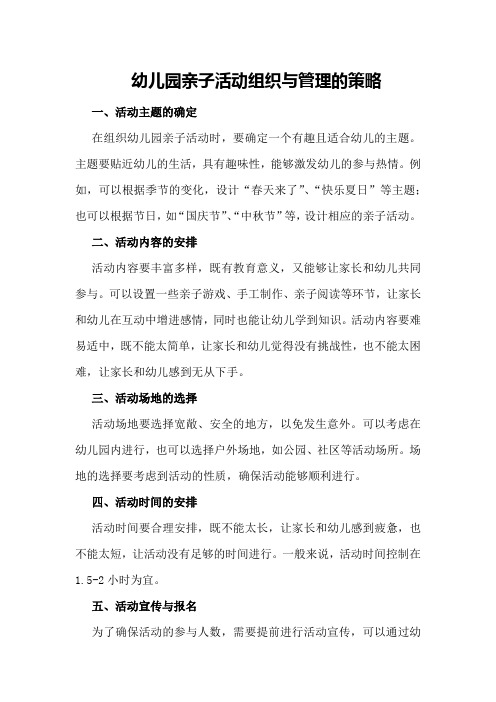 幼儿园亲子活动组织与管理的策略

一、活动主题的确定

在组织幼儿园亲子活动时，要确定一个有趣且适合幼儿的主题。主题要贴近幼儿的生活，具有趣味性，能够激发幼儿的参与热情。例如，可以根据季节的变化，设计“春天来了”、“快乐夏日”等主题；也可以根据节日，如“国庆节”、“中秋节”等，设计相应的亲子活动。

二、活动内容的安排

活动内容要丰富多样，既有教育意义，又能够让家长和幼儿共同参与。可以设置一些亲子游戏、手工制作、亲子阅读等环节，让家长和幼儿在互动中增进感情，同时也能让幼儿学到知识。活动内容要难易适中，既不能太简单，让家长和幼儿觉得没有挑战性，也不能太困难，让家长和幼儿感到无从下手。

三、活动场地的选择

活动场地要选择宽敞、安全的地方，以免发生意外。可以考虑在幼儿园内进行，也可以选择户外场地，如公园、社区等活动场所。场地的选择要考虑到活动的性质，确保活动能够顺利进行。

四、活动时间的安排

活动时间要合理安排，既不能太长，让家长和幼儿感到疲惫，也不能太短，让活动没有足够的时间进行。一般来说，活动时间控制在1.5-2小时为宜。

五、活动宣传与报名

为了确保活动的参与人数，需要提前进行活动宣传，可以通过幼